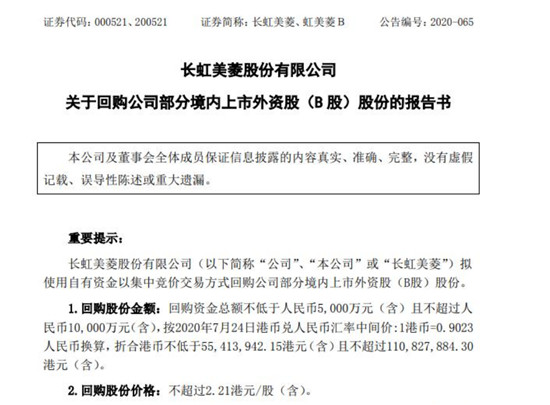 证券代码：000521、200521　　证券简称：长虹美菱、虹美菱 B　　公告编号：2020-065

长虹美菱股份有限公司

关于回购公司部分境内上市外资股（B 股）股份的报告书

本公司及董事会全体成员保证信息披露的内容真实、准确、完整，没有虚假记载、误导性陈述或重大遗漏。

重要提示：

长虹美菱股份有限公司（以下简称“公司”、“本公司”或“长虹美菱”）拟使用自有资金以集中竞价交易方式回购公司部分境内上市外资股（B股）股份。

1. 回购股份金额：回购资金总额不低于人民币5,000万元（含）且不超过人民币10,000万元（含），按2020年7月24日港币兑人民币汇率中间价：1港币=0.9023人民币换算，折合港币不低于55,413,942.15港元（含）且不超过110,827,884.30港元（含）。

2. 回购股份价格：不超过2.21港元/股（含）。